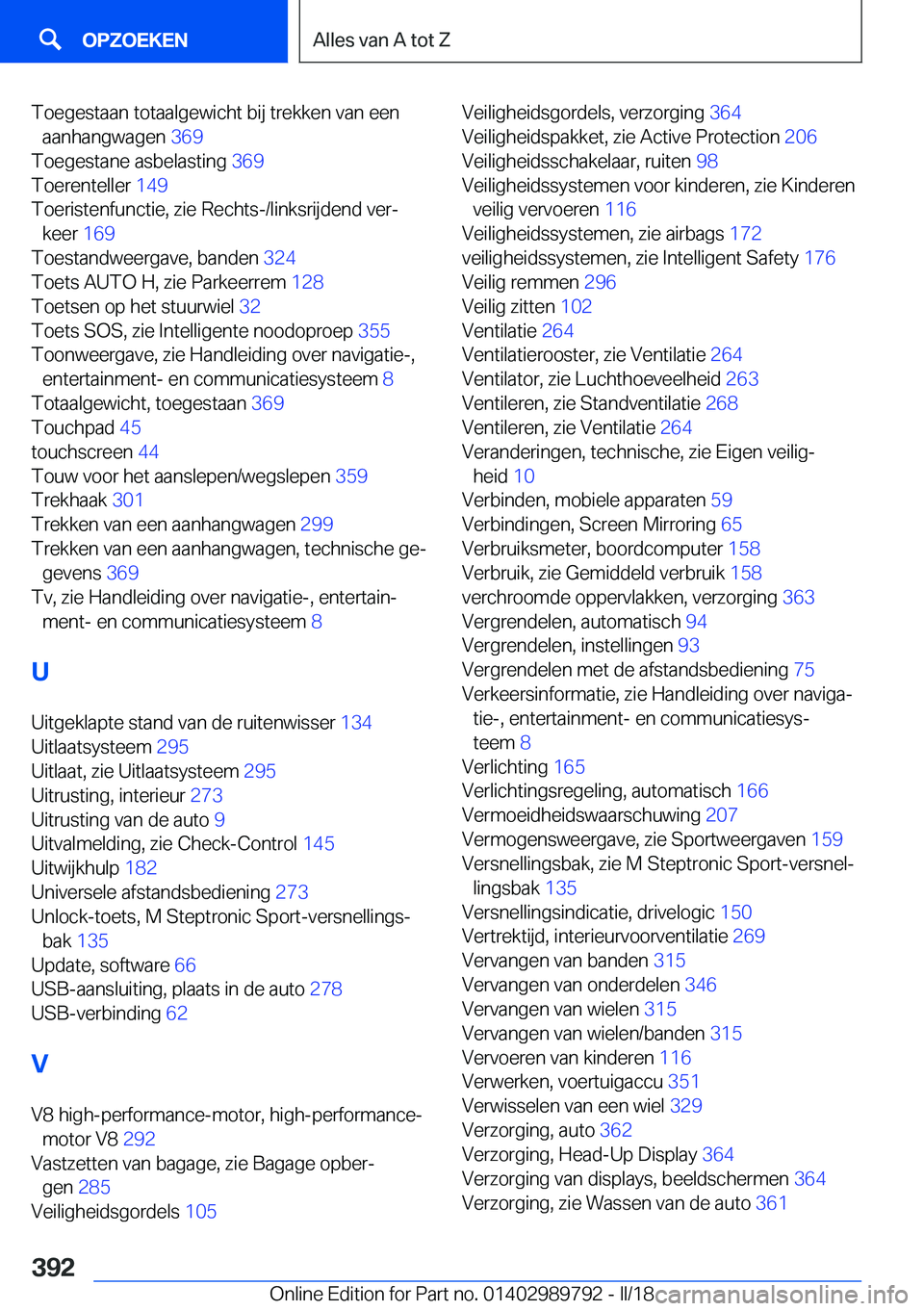 OPZOEKEN

Alles van A tot Z

Toegestaan totaalgewicht bij trekken van een aanhangwagen 369
Toegestane asbelasting 369
Toerenteller 149
Toeristenfunctie, zie Rechts-/linksrijdend verkeer 169
Toestandweergave, banden 324
Toets AUTO H, zie Parkeerrem 128
Toetsen op het stuurwiel 32
Toets SOS, zie Intelligente noodoproep 355
Toonweergave, zie Handleiding over navigatie-, entertainment- en communicatiesysteem 8
Totaalgewicht, toegestaan 369
Touchpad 45
touchscreen 44
Touw voor het aanslepen/wegslepen 359
Trekhaak 301
Trekken van een aanhangwagen 299
Trekken van een aanhangwagen, technische gegevens 369
Tv, zie Handleiding over navigatie-, entertainment- en communicatiesysteem 8

U

Uitgeklapte stand van de ruitenwisser 134
Uitlaatsysteem 295
Uitlaat, zie Uitlaatsysteem 295
Uitrusting, interieur 273
Uitrusting van de auto 9
Uitvalmelding, zie Check-Control 145
Uitwijkhulp 182
Universele afstandsbediening 273
Unlock-toets, M Steptronic Sport-versnellingsbak 135
Update, software 66
USB-aansluiting, plaats in de auto 278
USB-verbinding 62

V

V8 high-performance-motor, high-performance-motor V8 292
Vastzetten van bagage, zie Bagage opbergen 285
Veiligheidsgordels 105

Veiligheidsgordels, verzorging 364
Veiligheidspakket, zie Active Protection 206
Veiligheidsschakelaar, ruiten 98
Veiligheidssystemen voor kinderen, zie Kinderen veilig vervoeren 116
Veiligheidssystemen, zie airbags 172
veiligheidssystemen, zie Intelligent Safety 176
Veilig remmen 296
Veilig zitten 102
Ventilatie 264
Ventilatierooster, zie Ventilatie 264
Ventilator, zie Luchthoeveelheid 263
Ventileren, zie Standventilatie 268
Ventileren, zie Ventilatie 264
Veranderingen, technische, zie Eigen veiligheid 10
Verbinden, mobiele apparaten 59
Verbindingen, Screen Mirroring 65
Verbruiksmeter, boordcomputer 158
Verbruik, zie Gemiddeld verbruik 158
verchroomde oppervlakken, verzorging 363
Vergrendelen, automatisch 94
Vergrendelen, instellingen 93
Vergrendelen met de afstandsbediening 75
Verkeersinformatie, zie Handleiding over navigatie-, entertainment- en communicatiesysteem 8
Verlichting 165
Verlichtingsregeling, automatisch 166
Vermoeidheidswaarschuwing 207
Vermogensweergave, zie Sportweergaven 159
Versnellingsbak, zie M Steptronic Sport-versnellingsbak 135
Versnellingsindicatie, drivelogic 150
Vertrektijd, interieurvoorventilatie 269
Vervangen van banden 315
Vervangen van onderdelen 346
Vervangen van wielen 315
Vervangen van wielen/banden 315
Vervoeren van kinderen 116
Verwerken, voertuigaccu 351
Verwisselen van een wiel 329
Verzorging, auto 362
Verzorging, Head-Up Display 364
Verzorging van displays, beeldschermen 364
Verzorging, zie Wassen van de auto 361

392

Online Edition for Part no. 01402989792 - II/18 carmanualsonline.info